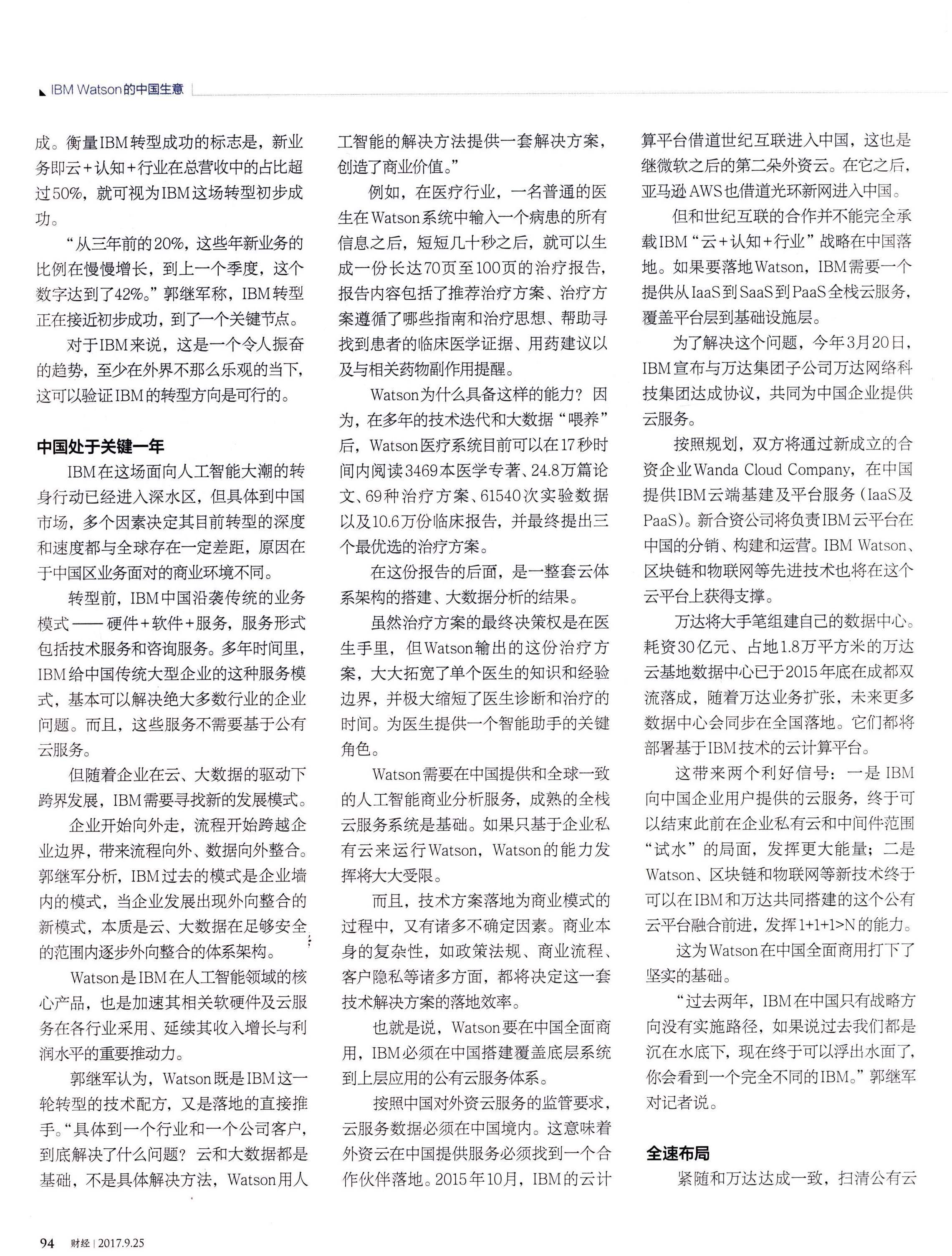 IBM Watson的中国生意

成。衡量IBM转型成功的标志是，新业务即云+认知+行业在总营收中的占比超过50%，就可视为IBM这场转型初步成功。

“从三年前的20%，这些年新业务的比例在慢慢增长，到上一个季度，这个数字达到了42%。”郭继军称，IBM转型正在接近初步成功，到了一个关键节点。

对于IBM来说，这是一个令人振奋的趋势，至少在外界不那么乐观的当下，这可以验证IBM的转型方向是可行的。

中国处于关键一年

IBM在这场面向人工智能大潮的转身行动已经进入深水区，但具体到中国市场，多个因素决定其目前转型的深度和速度都与全球存在一定差距，原因在于中国区业务面对的商业环境不同。

转型前，IBM中国沿袭传统的业务模式——硬件+软件+服务，服务形式包括技术服务和咨询服务。多年时间里，IBM给中国传统大型企业的这种服务模式，基本可以解决绝大多数行业的企业问题。而且，这些服务不需要基于公有云服务。

但随着企业在云、大数据的驱动下跨界发展，IBM需要寻找新的发展模式。

企业开始向外走，流程开始跨越企业边界，带来流程向外、数据向外整合。郭继军分析，IBM过去的模式是企业墙内的模式，当企业发展出现外向整合的新模式，本质是云、大数据在足够安全的范围内逐步外向整合的体系架构。

Watson是IBM在人工智能领域的核心产品，也是加速其相关软硬件及云服务在各行业采用、延续其收入增长与利润水平的重要推动力。

郭继军认为，Watson既是IBM这一轮转型的技术配方，又是落地的直接推手。“具体到一个行业和一个公司客户，到底解决了什么问题？云和大数据都是基础，不是具体解决方法，Watson用人工智能的解决方法提供一套解决方案，创造了商业价值。”

例如，在医疗行业，一名普通的医生在Watson系统中输入一个病患的所有信息之后，短短几十秒之后，就可以生成一份长达70页至100页的治疗报告，报告内容包括了推荐治疗方案、治疗方案遵循了哪些指南和治疗思想、帮助寻找到患者的临床医学证据、用药建议以及与相关药物副作用提醒。

Watson为什么具备这样的能力？因为，在多年的技术迭代和大数据“喂养”后，Watson医疗系统目前可以在17秒时间内阅读3469本医学专著、24.8万篇论文、69种治疗方案、61540次实验数据以及10.6万份临床报告，并最终提出三个最优选的治疗方案。

在这份报告的后面，是一整套云体系架构的搭建、大数据分析的结果。

虽然治疗方案的最终决策权是在医生手里，但Watson输出的这份治疗方案，大大拓宽了单个医生的知识和经验边界，并极大缩短了医生诊断和治疗的时间。为医生提供一个智能助手的关键角色。

Watson需要在中国提供和全球一致的人工智能商业分析服务，成熟的全栈云服务系统是基础。如果只基于企业私有云来运行Watson，Watson的能力发挥将大大受限。

而且，技术方案落地为商业模式的过程中，又有诸多不确定因素。商业本身的复杂性，如政策法规、商业流程、客户隐私等诸多方面，都将决定这一套技术解决方案的落地效率。

也就是说，Watson要在中国全面商用，IBM必须在中国搭建覆盖底层系统到上层应用的公有云服务体系。

按照中国对外资云服务的监管要求，云服务数据必须在中国境内。这意味着外资云在中国提供服务必须找到一个合作伙伴落地。2015年10月，IBM的云计算平台借道世纪互联进入中国，这也是继微软之后的第二朵外资云。在它之后，亚马逊AWS也借道光环新网进入中国。

但和世纪互联的合作并不能完全承载IBM“云+认知+行业”战略在中国落地。如果要落地Watson，IBM需要一个提供从IaaS到SaaS到PaaS全栈云服务，覆盖平台层到基础设施层。

为了解决这个问题，今年3月20日，IBM宣布与万达集团子公司万达网络科技集团达成协议，共同为中国企业提供云服务。

按照规划，双方将通过新成立的合资企业Wanda Cloud Company，在中国提供IBM云端基建及平台服务（IaaS及PaaS）。新合资公司将负责IBM云平台在中国的分销、构建和运营。IBM Watson、区块链和物联网等先进技术也将在这个云平台上获得支撑。

万达将大手笔组建自己的数据中心。耗资30亿元、占地1.8万平方米的万达云基地数据中心已于2015年底在成都双流落成，随着万达业务扩张，未来更多数据中心会同步在全国落地。它们都将部署基于IBM技术的云计算平台。

这带来两个利好信号：一是IBM向中国企业用户提供的云服务，终于可以结束此前在企业私有云和中间件范围“试水”的局面，发挥更大能量；二是Watson、区块链和物联网等新技术终于可以在IBM和万达共同搭建的这个公有云平台融合前进，发挥1+1+1>N的能力。

这为Watson在中国全面商用打下了坚实的基础。

“过去两年，IBM在中国只有战略方向没有实施路径，如果说过去我们都是沉在水底下，现在终于可以浮出水面了，你会看到一个完全不同的IBM。”郭继军对记者说。

全速布局

紧随和万达达成一致，扫清公有云

94 财经 | 2017.9.25